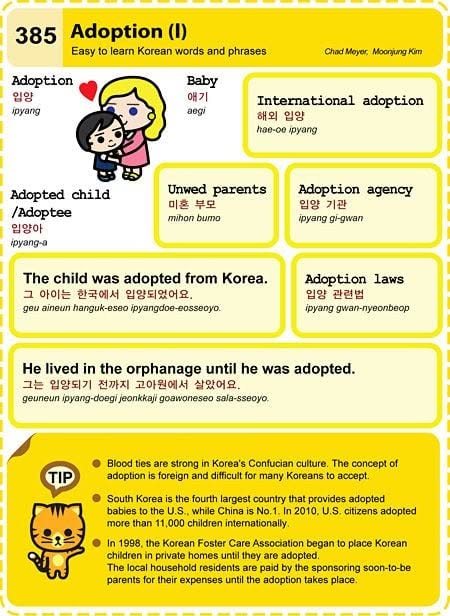 385

Adoption (I)

Easy to learn Korean words and phrases

Chad Meyer, Moonjung Kim

Adoption
입양
ipyang

Baby
애기
aegi

International adoption
해외 입양
hae-oe ipyang

Adopted child
/Adoptee
입양아
ipyang-a

Unwed parents
미혼 부모
mihon bumo

Adoption agency
입양 기관
ipyang gi-gwan

The child was adopted from Korea.
그 아이는 한국에서 입양되었어요.
geu aineun hanguk-eseo ipyangdoe-eosseoyo.

Adoption laws
입양 관련법
ipyang gwan-nyeonbeop

He lived in the orphanage until he was adopted.
그는 입양되기 전까지 고아원에서 살았어요.
geuneun ipyang-doegi jeonkkaji goawoneseo sala-sseoyo.

TIP

• Blood ties are strong in Korea's Confucian culture. The concept of adoption is foreign and difficult for many Koreans to accept.

• South Korea is the fourth largest country that provides adopted babies to the U.S., while China is No.1. In 2010, U.S. citizens adopted more than 11,000 children internationally.

• In 1998, the Korean Foster Care Association began to place Korean children in private homes until they are adopted.
The local household residents are paid by the sponsoring soon-to-be parents for their expenses until the adoption takes place.